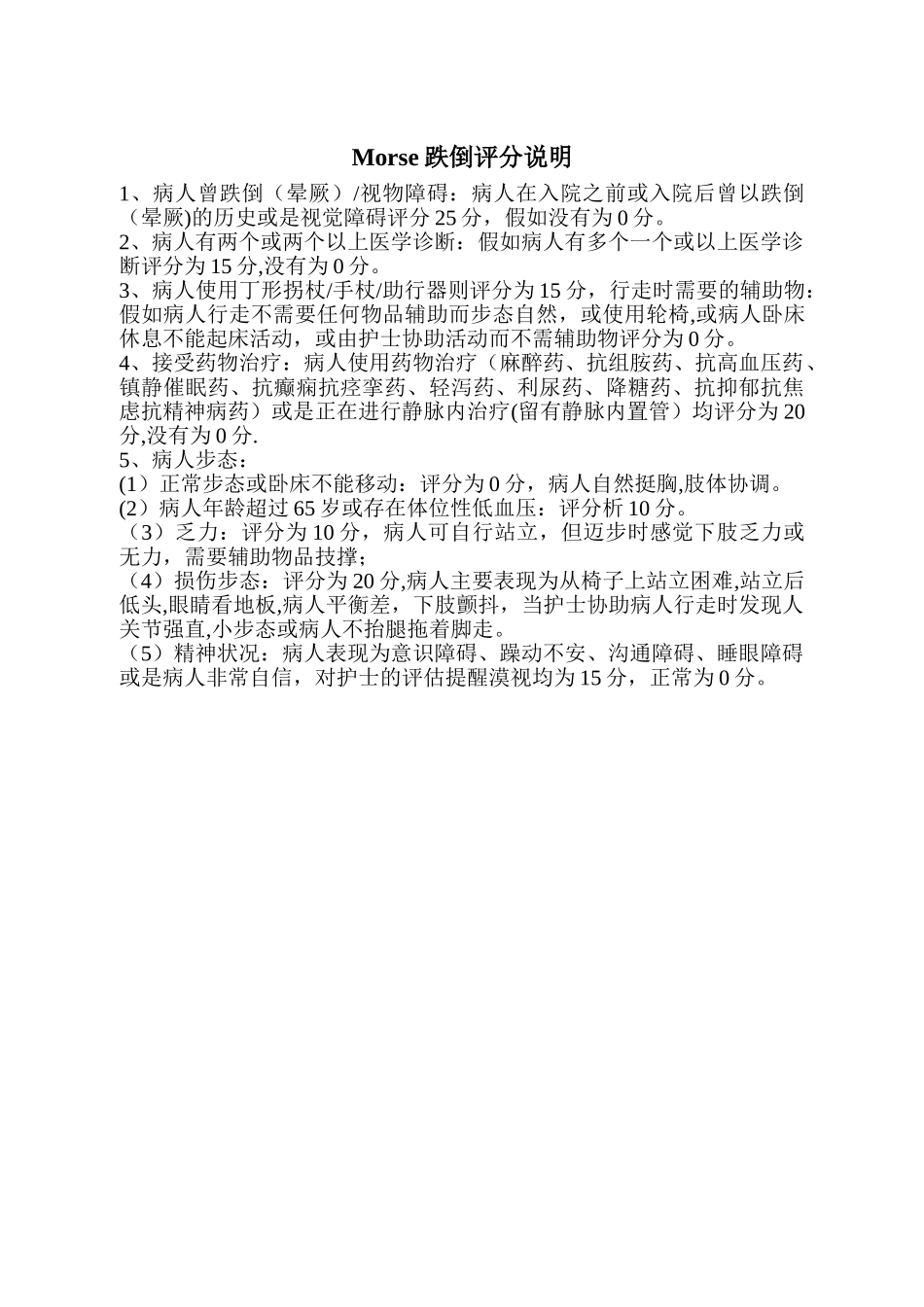 Morse 跌倒评分说明

1、病人曾跌倒（晕厥）/视物障碍：病人在入院之前或入院后曾以跌倒（晕厥)的历史或是视觉障碍评分 25 分，假如没有为 0 分。
2、病人有两个或两个以上医学诊断：假如病人有多个一个或以上医学诊断评分为 15 分,没有为 0 分。
3、病人使用丁形拐杖/手杖/助行器则评分为 15 分，行走时需要的辅助物：假如病人行走不需要任何物品辅助而步态自然，或使用轮椅,或病人卧床休息不能起床活动，或由护士协助活动而不需辅助物评分为 0 分。
4、接受药物治疗：病人使用药物治疗（麻醉药、抗组胺药、抗高血压药、镇静催眠药、抗癫痫抗痉挛药、轻泻药、利尿药、降糖药、抗抑郁抗焦虑抗精神病药）或是正在进行静脉内治疗(留有静脉内置管）均评分为 20 分,没有为 0 分.
5、病人步态：
(1）正常步态或卧床不能移动：评分为 0 分，病人自然挺胸,肢体协调。
(2）病人年龄超过 65 岁或存在体位性低血压：评分析 10 分。
（3）乏力：评分为 10 分，病人可自行站立，但迈步时感觉下肢乏力或无力，需要辅助物品技撑；
（4）损伤步态：评分为 20 分,病人主要表现为从椅子上站立困难,站立后低头,眼睛看地板,病人平衡差，下肢颤抖，当护士协助病人行走时发现人关节强直,小步态或病人不抬腿拖着脚走。
（5）精神状况：病人表现为意识障碍、躁动不安、沟通障碍、睡眼障碍或是病人非常自信，对护士的评估提醒漠视均为 15 分，正常为 0 分。